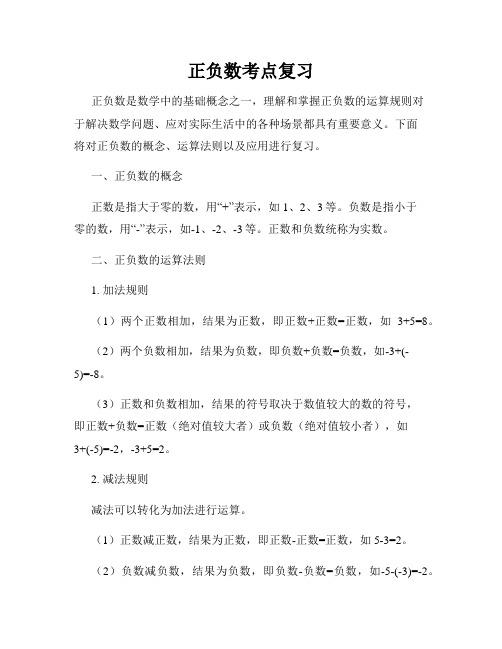 正负数考点复习

正负数是数学中的基础概念之一，理解和掌握正负数的运算规则对于解决数学问题、应对实际生活中的各种场景都具有重要意义。下面将对正负数的概念、运算法则以及应用进行复习。

一、正负数的概念

正数是指大于零的数，用“+”表示，如 1、2、3 等。负数是指小于零的数，用“-”表示，如-1、-2、-3 等。正数和负数统称为实数。

二、正负数的运算法则

1. 加法规则

（1）两个正数相加，结果为正数，即正数+正数=正数，如 3+5=8。

（2）两个负数相加，结果为负数，即负数+负数=负数，如-3+(-5)=-8。

（3）正数和负数相加，结果的符号取决于数值较大的数的符号，即正数+负数=正数（绝对值较大者）或负数（绝对值较小者），如 3+(-5)=-2，-3+5=2。

2. 减法规则

减法可以转化为加法进行运算。

（1）正数减正数，结果为正数，即正数-正数=正数，如 5-3=2。

（2）负数减负数，结果为负数，即负数-负数=负数，如-5-(-3)=-2。